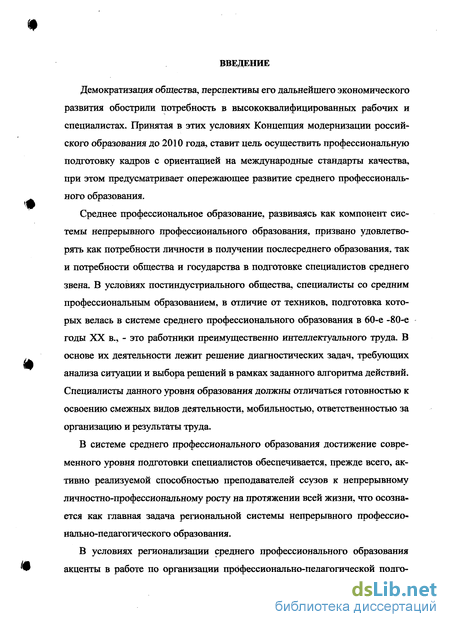 ВВЕДЕНИЕ

Демократизация общества, перспективы его дальнейшего экономического развития обострили потребность в высококвалифицированных рабочих и специалистах. Принятая в этих условиях Концепция модернизации российского образования до 2010 года, ставит цель осуществить профессиональную подготовку кадров с ориентацией на международные стандарты качества, при этом предусматривает опережающее развитие среднего профессионального образования.

Среднее профессиональное образование, развиваясь как компонент системы непрерывного профессионального образования, призвано удовлетворять как потребности личности в получении послесреднего образования, так и потребности общества и государства в подготовке специалистов среднего звена. В условиях постиндустриального общества, специалисты со средним профессиональным образованием, в отличие от техников, подготовка которых велась в системе среднего профессионального образования в 60-е -80-е годы XX в., - это работники преимущественно интеллектуального труда. В основе их деятельности лежит решение диагностических задач, требующих анализа ситуации и выбора решений в рамках заданного алгоритма действий. Специалисты данного уровня образования должны отличаться готовностью к освоению смежных видов деятельности, мобильностью, ответственностью за организацию и результаты труда.

В системе среднего профессионального образования достижение современного уровня подготовки специалистов обеспечивается, прежде всего, активно реализуемой способностью преподавателей ссузов к непрерывному личностно-профессиональному росту на протяжении всей жизни, что осознается как главная задача региональной системы непрерывного профессионально-педагогического образования.

В условиях регионализации среднего профессионального образования акценты в работе по организации профессионально-педагогической подго-

dsLib.net
библиотека диссертаций